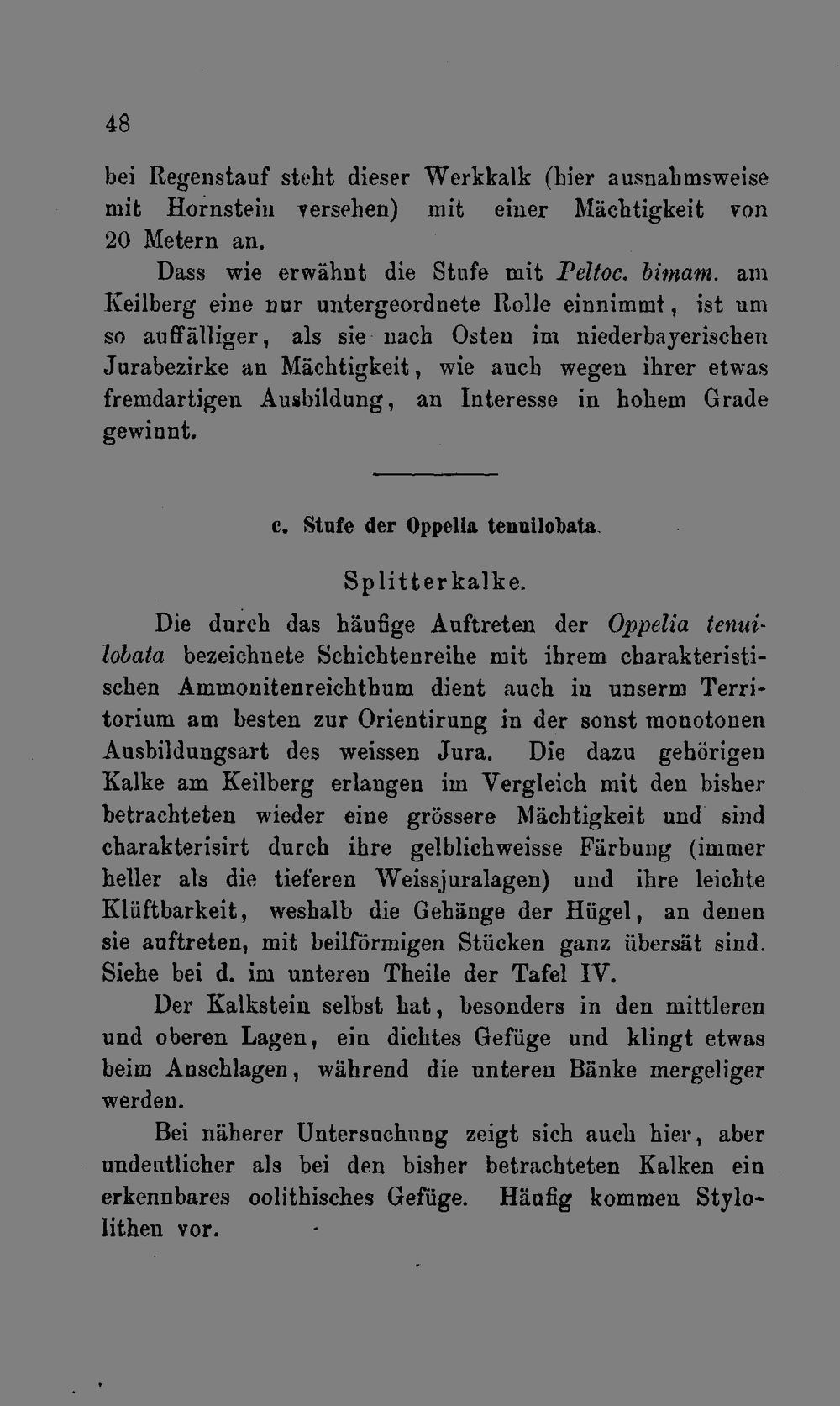 48

bei Regenstauf steht dieser Werkkalk (hier ausnahmsweise mit Hornstein versehen) mit einer Mächtigkeit von 20 Metern an.

Dass wie erwähnt die Stufe mit Peltoc. bimam. am Keilberg eine nur untergeordnete Rolle einnimmt, ist um so auffälliger, als sie nach Osten im niederbayerischen Jurabezirke an Mächtigkeit, wie auch wegen ihrer etwas fremdartigen Ausbildung, an Interesse in hohem Grade gewinnt.

c. Stufe der Oppelia tenuilobata.

Splitterkalke.

Die durch das häufige Auftreten der Oppelia tenuilobata bezeichnete Schichtenreihe mit ihrem charakteristischen Ammonitenreichthum dient auch in unserm Territorium am besten zur Orientirung in der sonst monotonen Ausbildungsart des weissen Jura. Die dazu gehörigen Kalke am Keilberg erlangen im Vergleich mit den bisher betrachteten wieder eine grössere Mächtigkeit und sind charakterisirt durch ihre gelblichweisse Färbung (immer heller als die tieferen Weissjuralagen) und ihre leichte Klüftbarkeit, weshalb die Gehänge der Hügel, an denen sie auftreten, mit beilförmigen Stücken ganz übersät sind. Siehe bei d. im unteren Theile der Tafel IV.

Der Kalkstein selbst hat, besonders in den mittleren und oberen Lagen, ein dichtes Gefüge und klingt etwas beim Anschlagen, während die unteren Bänke mergeliger werden.

Bei näherer Untersuchung zeigt sich auch hier, aber undeutlicher als bei den bisher betrachteten Kalken ein erkennbares oolithisches Gefüge. Häufig kommen Stylolithen vor.